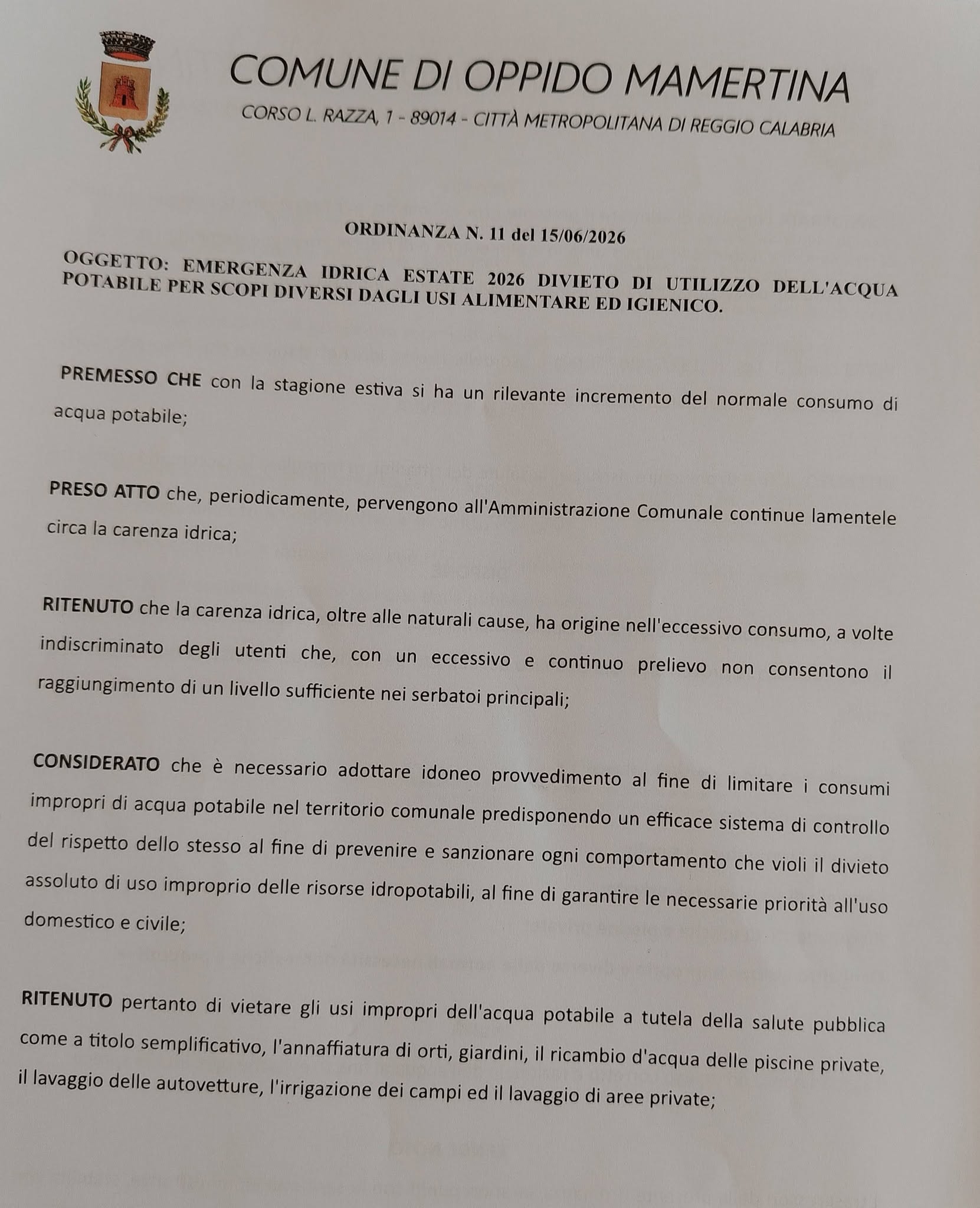 COMUNE DI OPPIDO MAMERTINA
CORSO L. RAZZA, 1 - 89014 - CITTÀ METROPOLITANA DI REGGIO CALABRIA

ORDINANZA N. 11 del 15/06/2026

OGGETTO: EMERGENZA IDRICA ESTATE 2026 DIVIETO DI UTILIZZO DELL'ACQUA POTABILE PER SCOPI DIVERSI DAGLI USI ALIMENTARE ED IGIENICO.

PREMESSO CHE con la stagione estiva si ha un rilevante incremento del normale consumo di acqua potabile;

PRESO ATTO che, periodicamente, pervengono all'Amministrazione Comunale continue lamentele circa la carenza idrica;

RITENUTO che la carenza idrica, oltre alle naturali cause, ha origine nell'eccessivo consumo, a volte indiscriminato degli utenti che, con un eccessivo e continuo prelievo non consentono il raggiungimento di un livello sufficiente nei serbatoi principali;

CONSIDERATO che è necessario adottare idoneo provvedimento al fine di limitare i consumi impropri di acqua potabile nel territorio comunale predisponendo un efficace sistema di controllo del rispetto dello stesso al fine di prevenire e sanzionare ogni comportamento che violi il divieto assoluto di uso improprio delle risorse idropotabili, al fine di garantire le necessarie priorità all'uso domestico e civile;

RITENUTO pertanto di vietare gli usi impropri dell'acqua potabile a tutela della salute pubblica come a titolo semplificativo, l'annaffiatura di orti, giardini, il ricambio d'acqua delle piscine private, il lavaggio delle autovetture, l'irrigazione dei campi ed il lavaggio di aree private;